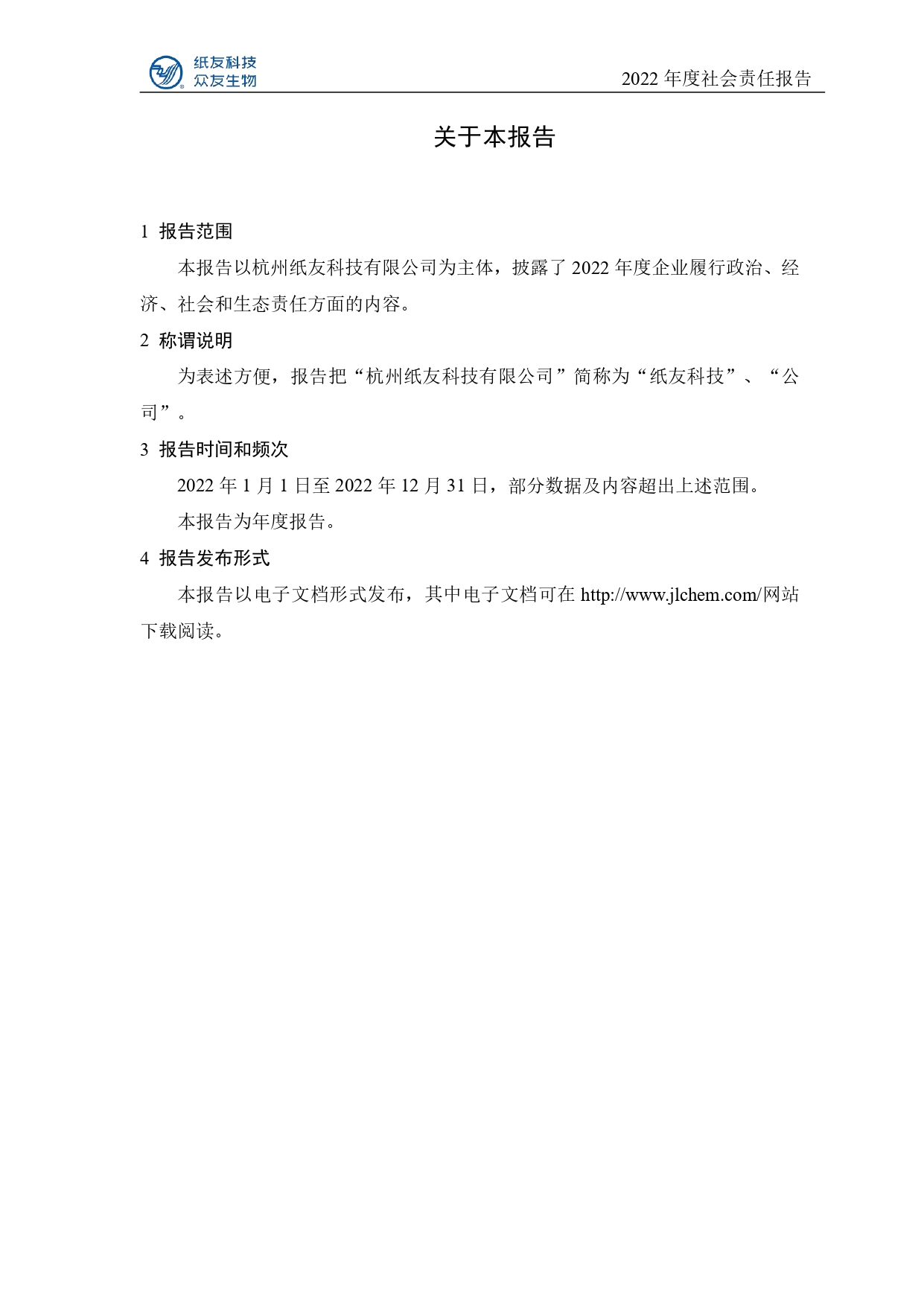 纸友科技
众友生物

2022 年度社会责任报告

关于本报告

1 报告范围

本报告以杭州纸友科技有限公司为主体，披露了 2022 年度企业履行政治、经济、社会和生态责任方面的内容。

2 称谓说明

为表述方便，报告把“杭州纸友科技有限公司”简称为“纸友科技”、“公司”。

3 报告时间和频次

2022 年 1 月 1 日至 2022 年 12 月 31 日，部分数据及内容超出上述范围。

本报告为年度报告。

4 报告发布形式

本报告以电子文档形式发布，其中电子文档可在 http://www.jlchem.com/网站下载阅读。